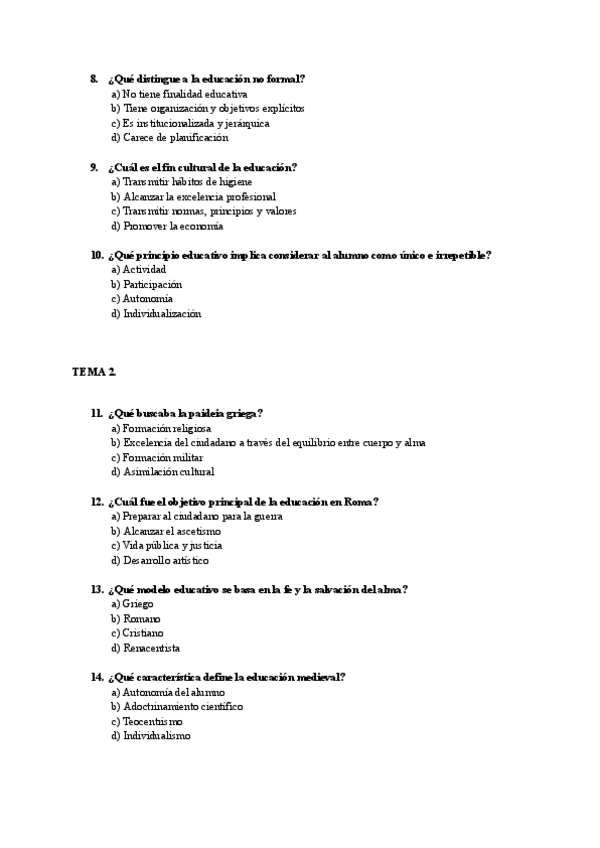 8. ¿Qué distingue a la educación no formal?
a) No tiene finalidad educativa
b) Tiene organización y objetivos explícitos
c) Es institucionalizada y jerárquica
d) Carece de planificación

9. ¿Cuál es el fin cultural de la educación?
a) Transmitir hábitos de higiene
b) Alcanzar la excelencia profesional
c) Transmitir normas, principios y valores
d) Promover la economía

10. ¿Qué principio educativo implica considerar al alumno como único e irrepetible?
a) Actividad
b) Participación
c) Autonomía
d) Individualización

TEMA 2.

11. ¿Qué buscaba la paideia griega?
a) Formación religiosa
b) Excelencia del ciudadano a través del equilibrio entre cuerpo y alma
c) Formación militar
d) Asimilación cultural

12. ¿Cuál fue el objetivo principal de la educación en Roma?
a) Preparar al ciudadano para la guerra
b) Alcanzar el ascetismo
c) Vida pública y justicia
d) Desarrollo artístico

13. ¿Qué modelo educativo se basa en la fe y la salvación del alma?
a) Griego
b) Romano
c) Cristiano
d) Renacentista

14. ¿Qué característica define la educación medieval?
a) Autonomía del alumno
b) Adoctrinamiento científico
c) Teocentrismo
d) Individualismo